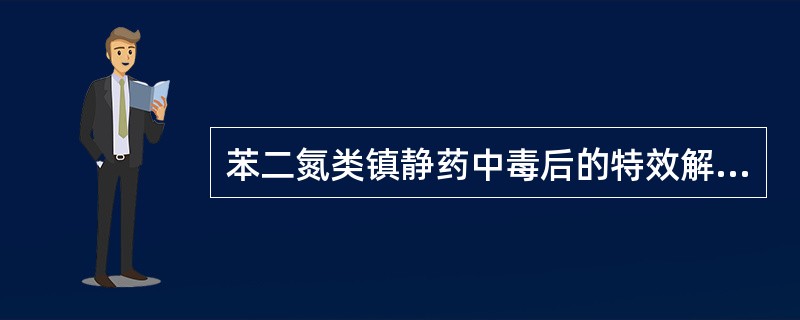 苯二氮类镇静药中毒后的特效解...